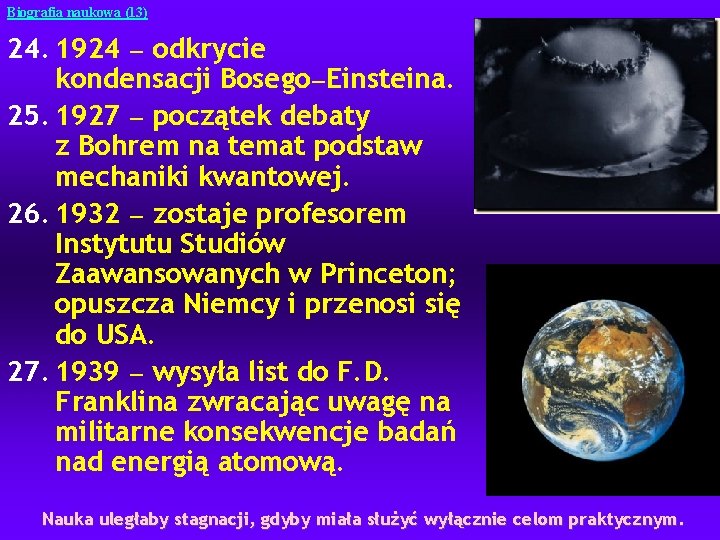 Biografia naukowa (13)

24. 1924 – odkrycie kondensacji Bosego–Einsteina.

25. 1927 – początek debaty z Bohrem na temat podstaw mechaniki kwantowej.

26. 1932 – zostaje profesorem Instytutu Studiów Zaawansowanych w Princeton; opuszcza Niemcy i przenosi się do USA.

27. 1939 – wysyła list do F.D. Franklina zwracając uwagę na militarne konsekwencje badań nad energią atomową.

Nauka uległaby stagnacji, gdyby miała służyć wyłącznie celom praktycznym.